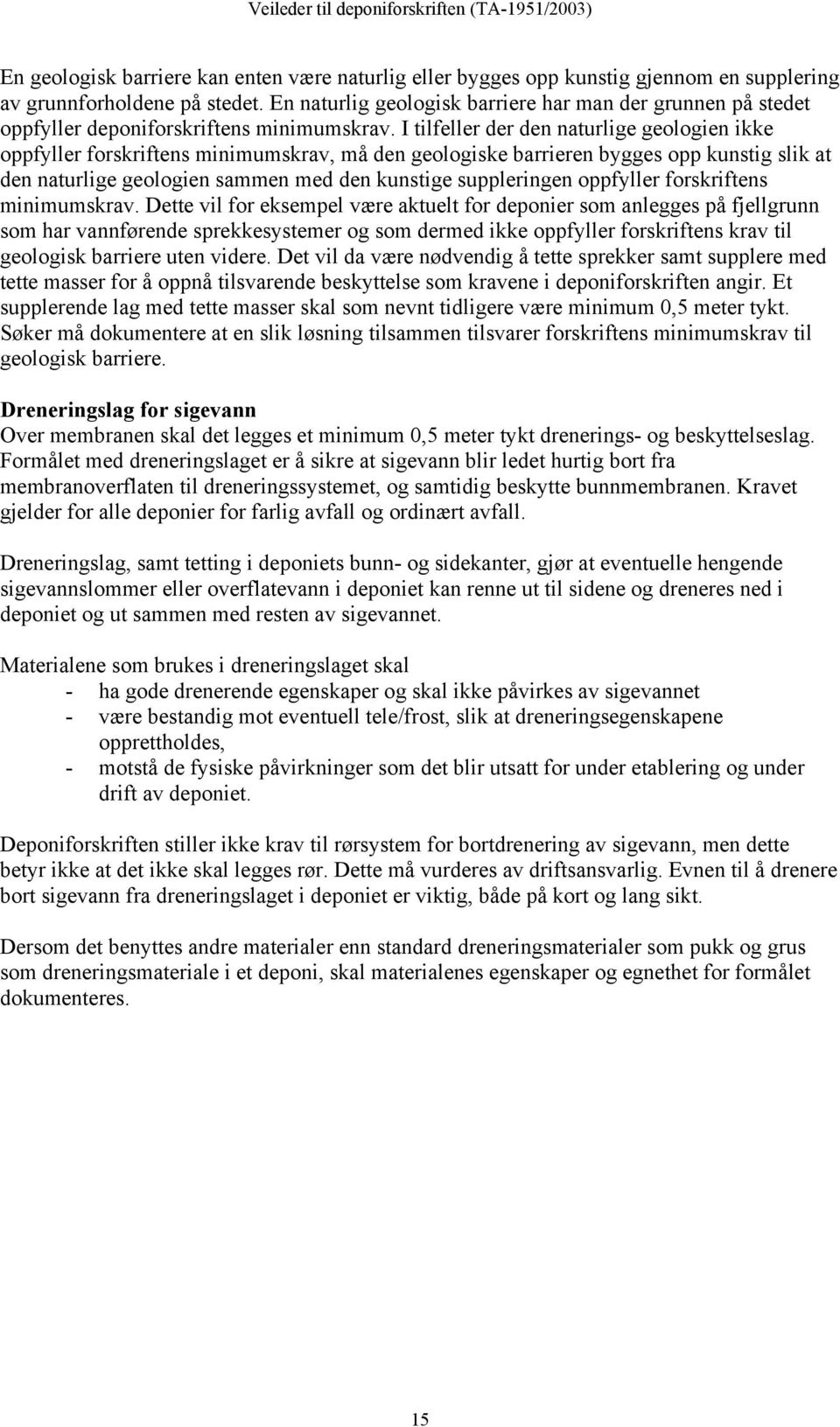 Veileder til deponiforskriften (TA-1951/2003)

En geologisk barriere kan enten være naturlig eller bygges opp kunstig gjennom en supplering av grunnforholdene på stedet. En naturlig geologisk barriere har man der grunnen på stedet oppfyller deponiforskriftens minimumskrav. I tilfeller der den naturlige geologien ikke oppfyller forskriftens minimumskrav, må den geologiske barrieren bygges opp kunstig slik at den naturlige geologien sammen med den kunstige suppleringen oppfyller forskriftens minimumskrav. Dette vil for eksempel være aktuelt for deponier som anlegges på fjellgrunn som har vannførende sprekkesystemer og som dermed ikke oppfyller forskriftens krav til geologisk barriere uten videre. Det vil da være nødvendig å tette sprekker samt supplere med tette masser for å oppnå tilsvarende beskyttelse som kravene i deponiforskriften angir. Et supplerende lag med tette masser skal som nevnt tidligere være minimum 0,5 meter tykt. Søker må dokumentere at en slik løsning tilsammen tilsvarer forskriftens minimumskrav til geologisk barriere.

Dreneringslag for sigevann
Over membranen skal det legges et minimum 0,5 meter tykt drenerings- og beskyttelseslag. Formålet med dreneringslaget er å sikre at sigevann blir ledet hurtig bort fra membranoverflaten til dreneringssystemet, og samtidig beskytte bunnmembranen. Kravet gjelder for alle deponier for farlig avfall og ordinært avfall.

Dreneringslag, samt tetting i deponiets bunn- og sidekanter, gjør at eventuelle hengende sigevannslommer eller overflatevann i deponiet kan renne ut til sidene og dreneres ned i deponiet og ut sammen med resten av sigevannet.

Materialene som brukes i dreneringslaget skal
- ha gode drenerende egenskaper og skal ikke påvirkes av sigevannet
- være bestandig mot eventuell tele/frost, slik at dreneringsegenskapene opprettholdes,
- motstå de fysiske påvirkninger som det blir utsatt for under etablering og under drift av deponiet.

Deponiforskriften stiller ikke krav til rørsystem for bortdrenering av sigevann, men dette betyr ikke at det ikke skal legges rør. Dette må vurderes av driftsansvarlig. Evnen til å drenere bort sigevann fra dreneringslaget i deponiet er viktig, både på kort og lang sikt.

Dersom det benyttes andre materialer enn standard dreneringsmaterialer som pukk og grus som dreneringsmateriale i et deponi, skal materialenes egenskaper og egnethet for formålet dokumenteres.

15